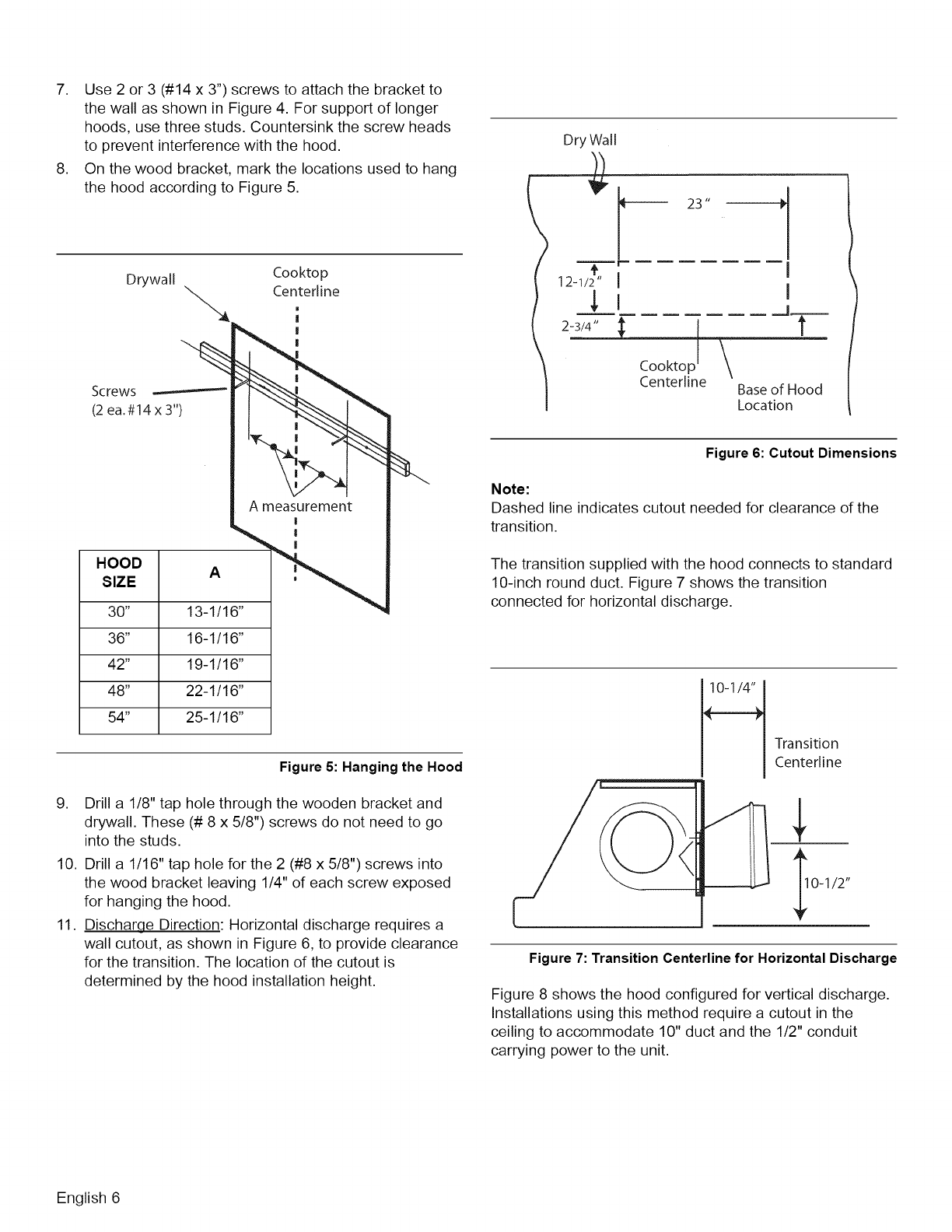 7. Use 2 or 3 (#14 x 3") screws to attach the bracket to the wall as shown in Figure 4. For support of longer hoods, use three studs. Countersink the screw heads to prevent interference with the hood.

8. On the wood bracket, mark the locations used to hang the hood according to Figure 5.

Drywall

Cooktop Centerline

Screws (2 ea. #14 x 3")

A measurement

| HOOD SIZE | A |
|---|---|
| 30" | 13-1/16" |
| 36" | 16-1/16" |
| 42" | 19-1/16" |
| 48" | 22-1/16" |
| 54" | 25-1/16" |

Figure 5: Hanging the Hood

9. Drill a 1/8" tap hole through the wooden bracket and drywall. These (# 8 x 5/8") screws do not need to go into the studs.

10. Drill a 1/16" tap hole for the 2 (#8 x 5/8") screws into the wood bracket leaving 1/4" of each screw exposed for hanging the hood.

11. Discharge Direction: Horizontal discharge requires a wall cutout, as shown in Figure 6, to provide clearance for the transition. The location of the cutout is determined by the hood installation height.

Dry Wall

23"

12-1/2"

2-3/4"

Cooktop Centerline

Base of Hood Location

Figure 6: Cutout Dimensions

Note:
Dashed line indicates cutout needed for clearance of the transition.

The transition supplied with the hood connects to standard 10-inch round duct. Figure 7 shows the transition connected for horizontal discharge.

10-1/4"

Transition Centerline

10-1/2"

Figure 7: Transition Centerline for Horizontal Discharge

Figure 8 shows the hood configured for vertical discharge. Installations using this method require a cutout in the ceiling to accommodate 10" duct and the 1/2" conduit carrying power to the unit.

English 6